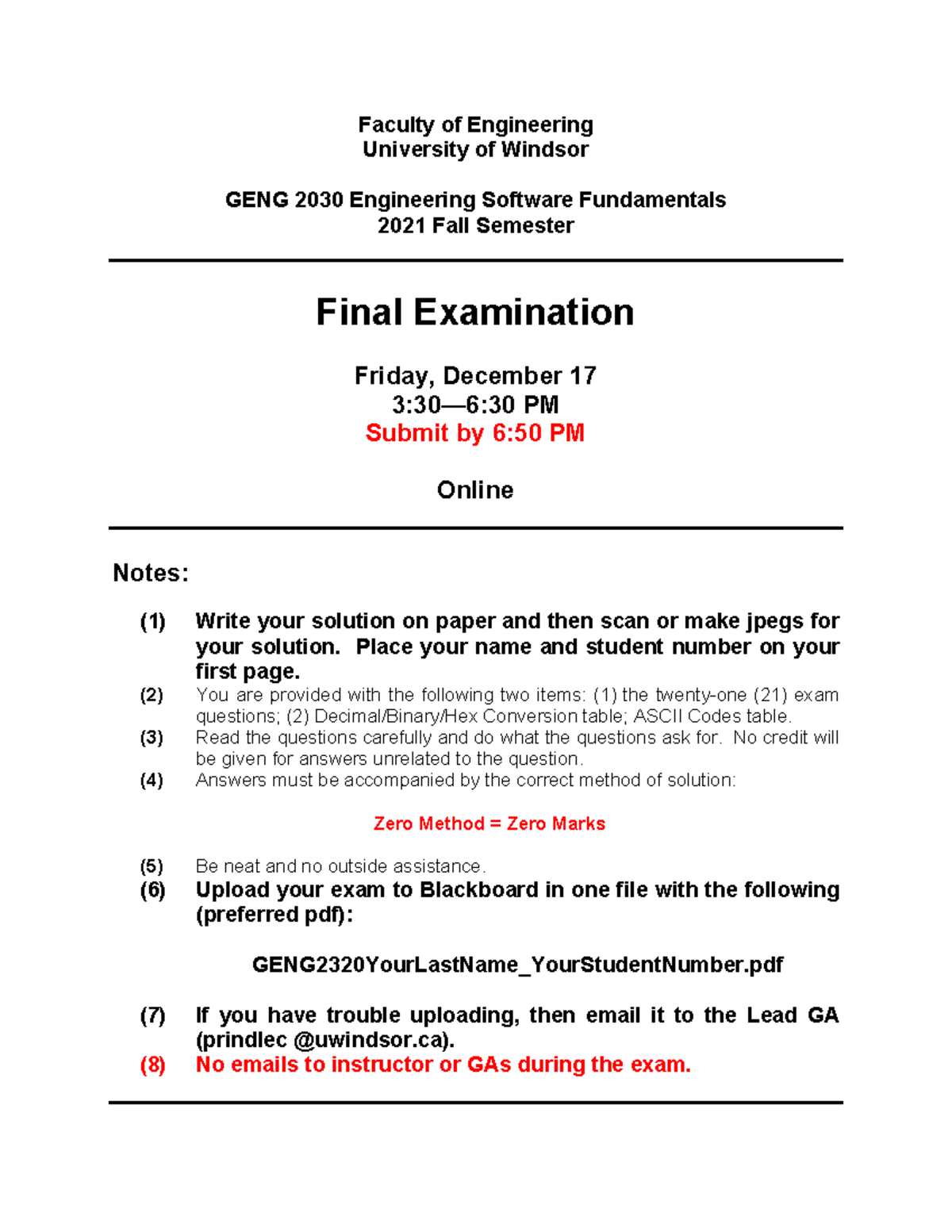 Faculty of Engineering
University of Windsor

GENG 2030 Engineering Software Fundamentals
2021 Fall Semester

Final Examination

Friday, December 17
3:30—6:30 PM
Submit by 6:50 PM

Online

Notes:

(1) Write your solution on paper and then scan or make jpegs for your solution. Place your name and student number on your first page.
(2) You are provided with the following two items: (1) the twenty-one (21) exam questions; (2) Decimal/Binary/Hex Conversion table; ASCII Codes table.
(3) Read the questions carefully and do what the questions ask for. No credit will be given for answers unrelated to the question.
(4) Answers must be accompanied by the correct method of solution:

Zero Method = Zero Marks

(5) Be neat and no outside assistance.
(6) Upload your exam to Blackboard in one file with the following (preferred pdf):

GENG2320YourLastName_YourStudentNumber.pdf

(7) If you have trouble uploading, then email it to the Lead GA (prindlec @uwindsor.ca).
(8) No emails to instructor or GAs during the exam.